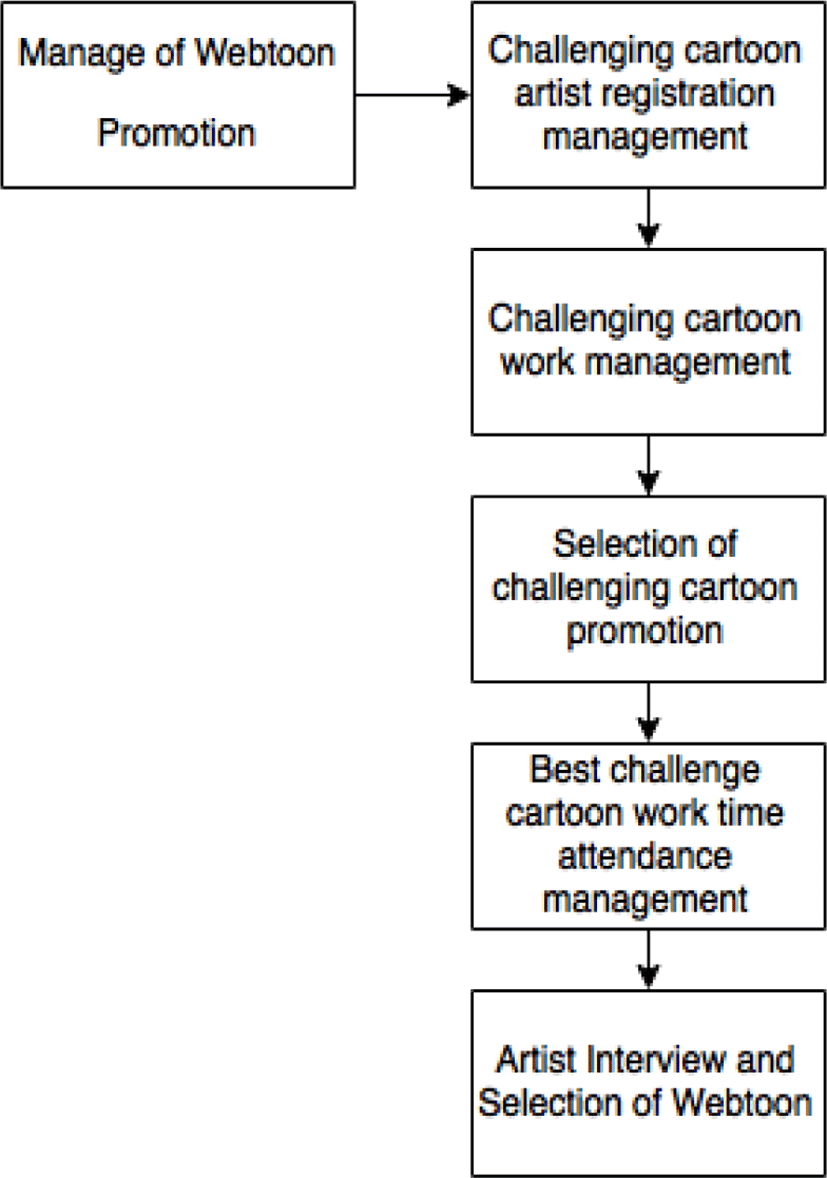 Manage of Webtoon Promotion

Challenging cartoon artist registration management

Challenging cartoon work management

Selection of challenging cartoon promotion

Best challenge cartoon work time attendance management

Artist Interview and Selection of Webtoon